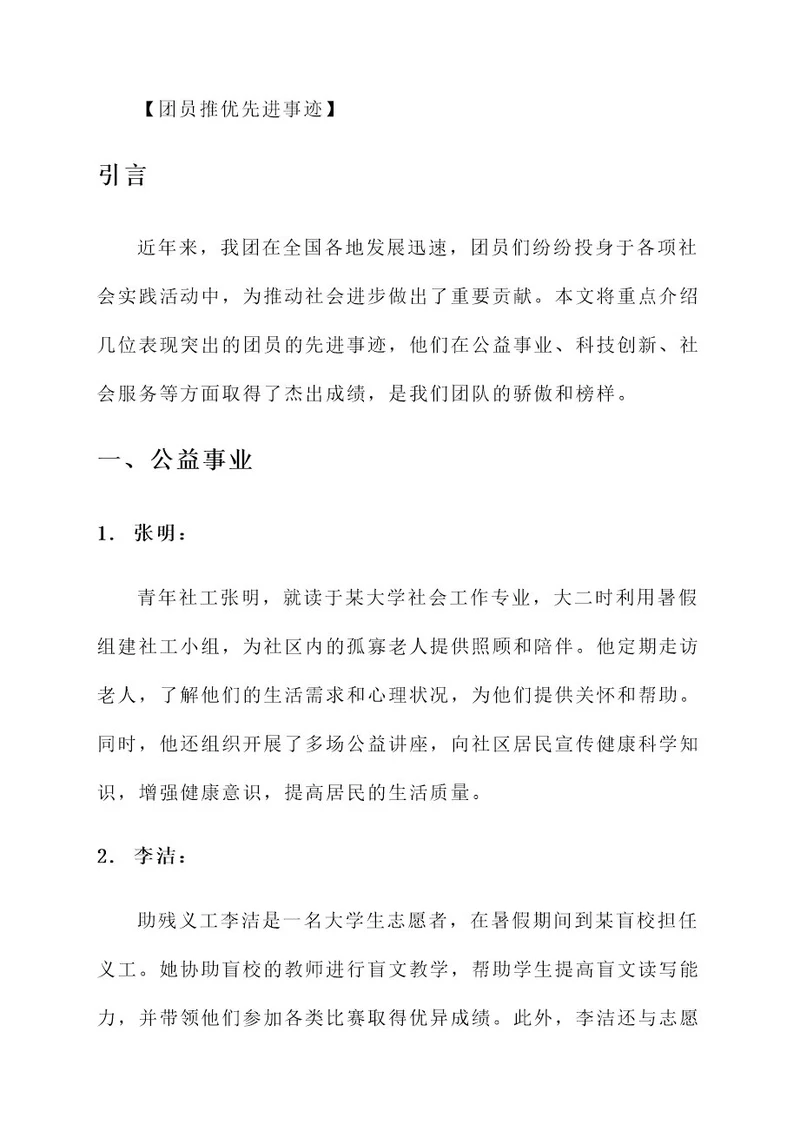 【团员推优先进事迹】

引言

近年来，我团在全国各地发展迅速，团员们纷纷投身于各项社会实践活动中，为推动社会进步做出了重要贡献。本文将重点介绍几位表现突出的团员的先进事迹，他们在公益事业、科技创新、社会服务等方面取得了杰出成绩，是我们团队的骄傲和榜样。

一、公益事业

1. 张明：

青年社工张明，就读于某大学社会工作专业，大二时利用暑假组建社工小组，为社区内的孤寡老人提供照顾和陪伴。他定期走访老人，了解他们的生活需求和心理状况，为他们提供关怀和帮助。同时，他还组织开展了多场公益讲座，向社区居民宣传健康科学知识，增强健康意识，提高居民的生活质量。

2. 李洁：

助残义工李洁是一名大学生志愿者，在暑假期间到某盲校担任义工。她协助盲校的教师进行盲文教学，帮助学生提高盲文读写能力，并带领他们参加各类比赛取得优异成绩。此外，李洁还与志愿